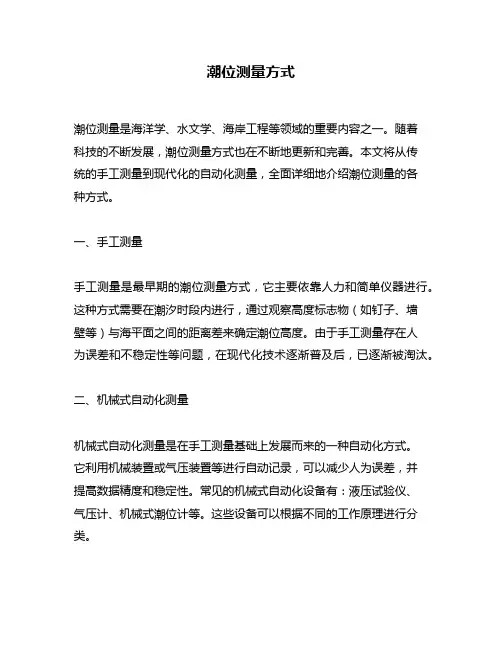 潮位测量方式

潮位测量是海洋学、水文学、海岸工程等领域的重要内容之一。随着科技的不断发展，潮位测量方式也在不断地更新和完善。本文将从传统的手工测量到现代化的自动化测量，全面详细地介绍潮位测量的各种方式。

一、手工测量

手工测量是最早期的潮位测量方式，它主要依靠人力和简单仪器进行。这种方式需要在潮汐时段内进行，通过观察高度标志物（如钉子、墙壁等）与海平面之间的距离差来确定潮位高度。由于手工测量存在人为误差和不稳定性等问题，在现代化技术逐渐普及后，已逐渐被淘汰。

二、机械式自动化测量

机械式自动化测量是在手工测量基础上发展而来的一种自动化方式。它利用机械装置或气压装置等进行自动记录，可以减少人为误差，并提高数据精度和稳定性。常见的机械式自动化设备有：液压试验仪、气压计、机械式潮位计等。这些设备可以根据不同的工作原理进行分类。